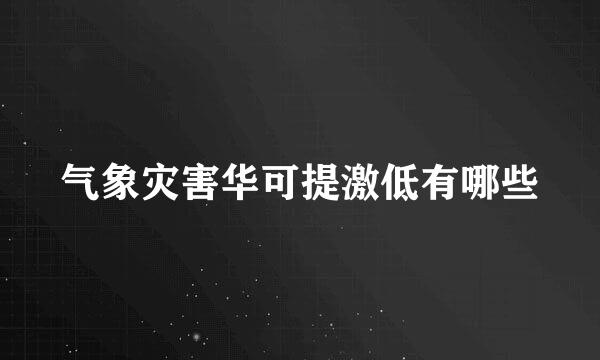 气象灾害华可提激低有哪些